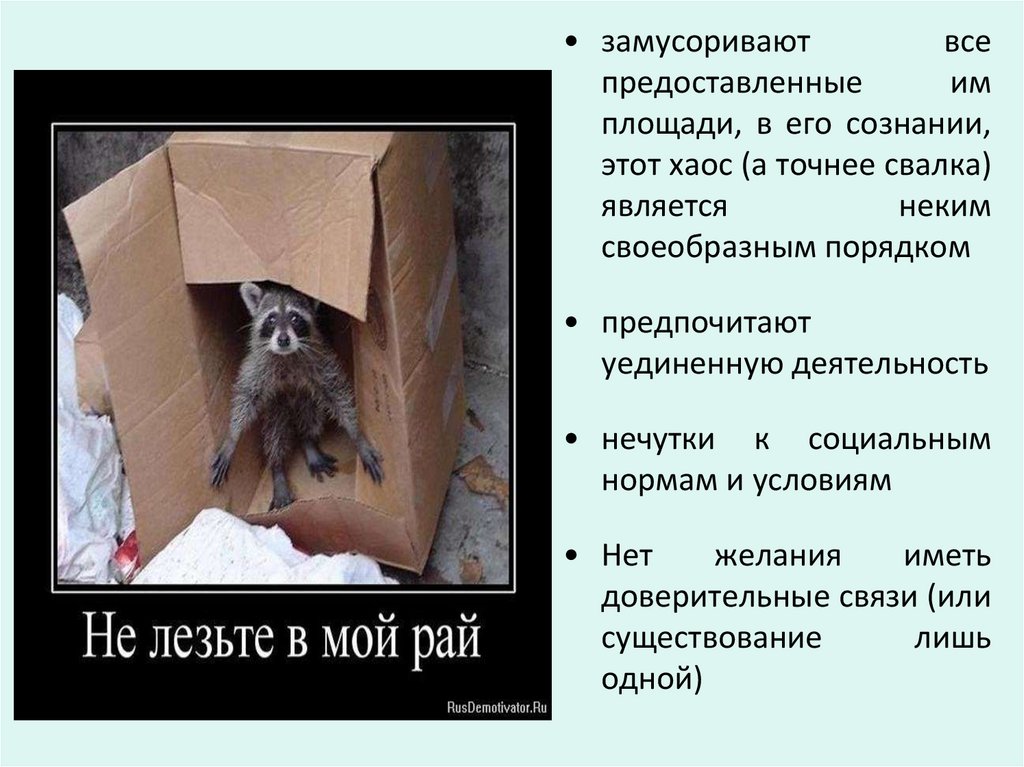 Не лезьте в мой рай

RusDemotivator.Ru

• замусоривают все предоставленные им площади, в его сознании, этот хаос (а точнее свалка) является неким своеобразным порядком

• предпочитают уединенную деятельность

• нечутки к социальным нормам и условиям

• Нет желания иметь доверительные связи (или существование лишь одной)